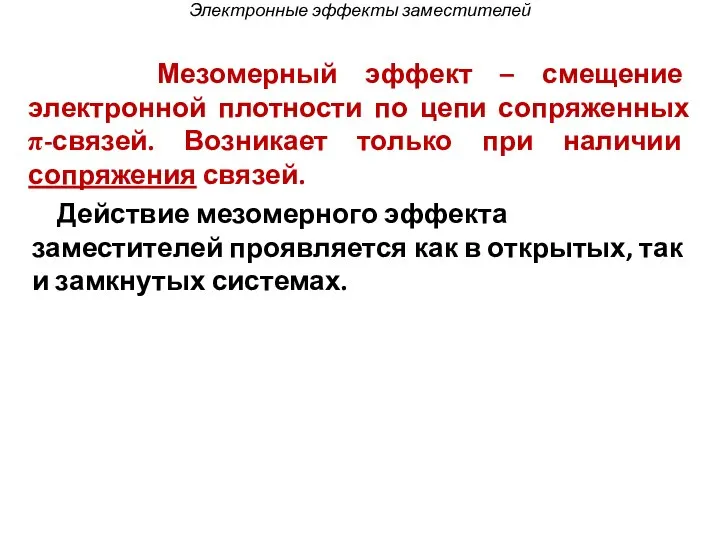 Электронные эффекты заместителей

Мезомерный эффект – смещение электронной плотности по цепи сопряженных $\pi$-связей. Возникает только при наличии сопряжения связей.

Действие мезомерного эффекта заместителей проявляется как в открытых, так и замкнутых системах.